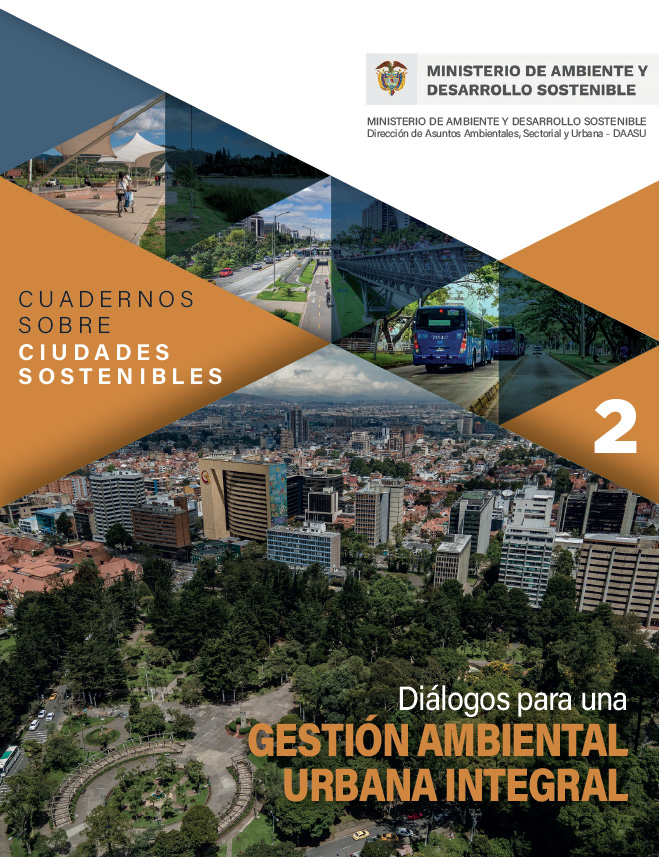 MINISTERIO DE AMBIENTE Y DESARROLLO SOSTENIBLE

MINISTERIO DE AMBIENTE Y DESARROLLO SOSTENIBLE
Dirección de Asuntos Ambientales, Sectorial y Urbana - DAASU

CUADERNOS SOBRE CIUDADES SOSTENIBLES

2

Diálogos para una
GESTIÓN AMBIENTAL URBANA INTEGRAL